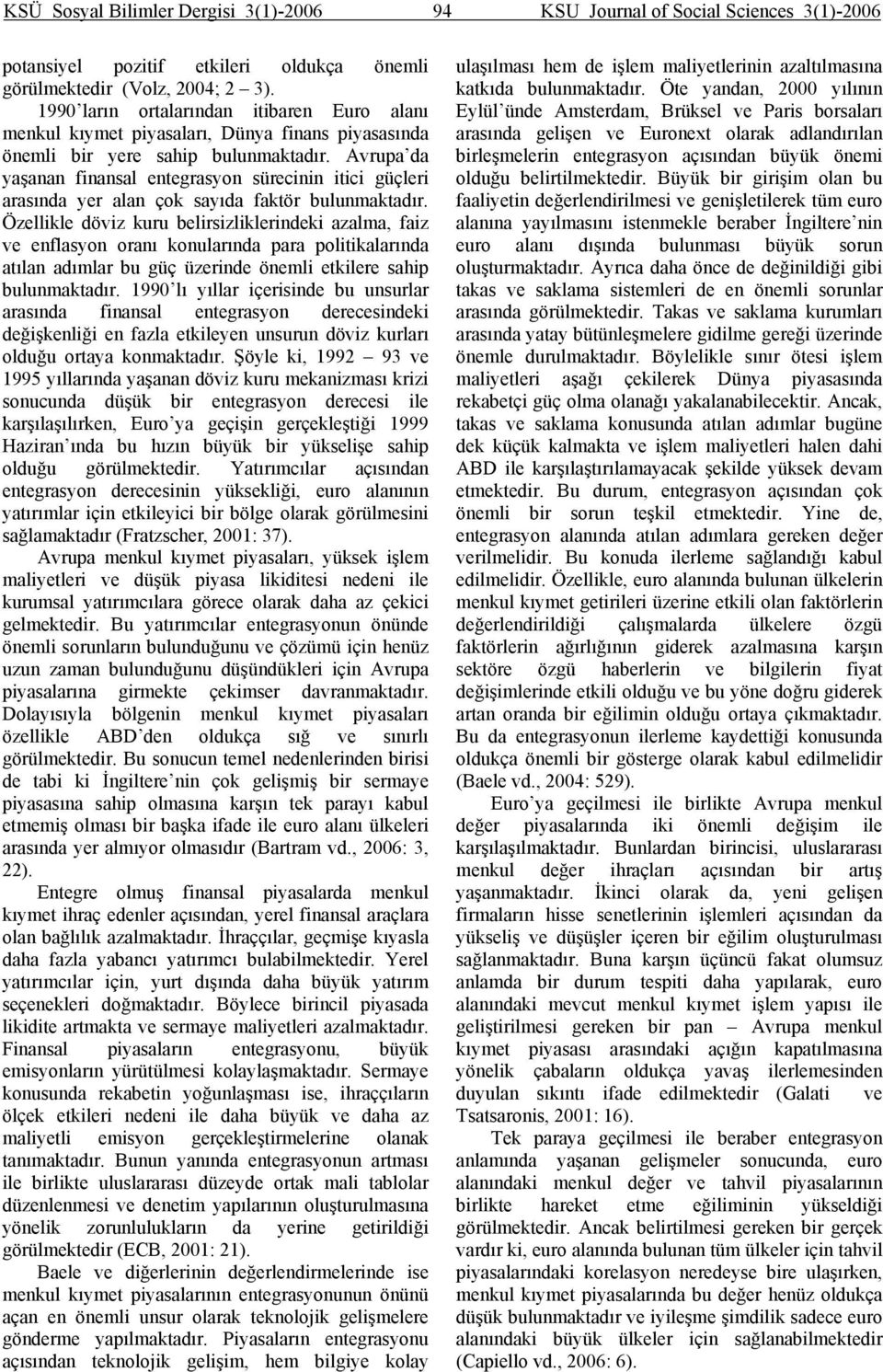 KSÜ Sosyal Bilimler Dergisi 3(1)-2006 94 KSU Journal of Social Sciences 3(1)-2006

potansiyel pozitif etkileri oldukça önemli görülmektedir (Volz, 2004; 2 – 3).

1990'ların ortalarından itibaren Euro alanı menkul kıymet piyasaları, Dünya finans piyasasında önemli bir yere sahip bulunmaktadır. Avrupa'da yaşanan finansal entegrasyon sürecinin itici güçleri arasında yer alan çok sayıda faktör bulunmaktadır. Özellikle döviz kuru belirsizliklerindeki azalma, faiz ve enflasyon oranı konularında para politikalarında atılan adımlar bu güç üzerinde önemli etkilere sahip bulunmaktadır. 1990'lı yıllar içerisinde bu unsurlar arasında finansal entegrasyon derecesindeki değişkenliği en fazla etkileyen unsurun döviz kurları olduğu ortaya konmaktadır. Şöyle ki, 1992 – 93 ve 1995 yıllarında yaşanan döviz kuru mekanizması krizi sonucunda düşük bir entegrasyon derecesi ile karşılaşılırken, Euro'ya geçişin gerçekleştiği 1999 Haziran'ında bu hızın büyük bir yükselişe sahip olduğu görülmektedir. Yatırımcılar açısından entegrasyon derecesinin yüksekliği, euro alanının yatırımlar için etkileyici bir bölge olarak görülmesini sağlamaktadır (Fratzscher, 2001: 37).

Avrupa menkul kıymet piyasaları, yüksek işlem maliyetleri ve düşük piyasa likiditesi nedeni ile kurumsal yatırımcılara görece olarak daha az çekici gelmektedir. Bu yatırımcılar entegrasyonun önünde önemli sorunların bulunduğunu ve çözümü için henüz uzun zaman bulunduğunu düşündükleri için Avrupa piyasalarına girmekte çekimser davranmaktadır. Dolayısıyla bölgenin menkul kıymet piyasaları özellikle ABD'den oldukça sığ ve sınırlı görülmektedir. Bu sonucun temel nedenlerinden birisi de tabi ki İngiltere'nin çok gelişmiş bir sermaye piyasasına sahip olmasına karşın tek parayı kabul etmemiş olması bir başka ifade ile euro alanı ülkeleri arasında yer almıyor olmasıdır (Bartram vd., 2006: 3, 22).

Entegre olmuş finansal piyasalarda menkul kıymet ihraç edenler açısından, yerel finansal araçlara olan bağlılık azalmaktadır. İhraççılar, geçmişe kıyasla daha fazla yabancı yatırımcı bulabilmektedir. Yerel yatırımcılar için, yurt dışında daha büyük yatırım seçenekleri doğmaktadır. Böylece birincil piyasada likidite artmakta ve sermaye maliyetleri azalmaktadır. Finansal piyasaların entegrasyonu, büyük emisyonların yürütülmesi kolaylaşmaktadır. Sermaye konusunda rekabetin yoğunlaşması ise, ihraççıların ölçek etkileri nedeni ile daha büyük ve daha az maliyetli emisyon gerçekleştirmelerine olanak tanımaktadır. Bunun yanında entegrasyonun artması ile birlikte uluslararası düzeyde ortak mali tablolar düzenlenmesi ve denetim yapılarının oluşturulmasına yönelik zorunlulukların da yerine getirildiği görülmektedir (ECB, 2001: 21).

Baele ve diğerlerinin değerlendirmelerinde ise menkul kıymet piyasalarının entegrasyonunun önünü açan en önemli unsur olarak teknolojik gelişmelere gönderme yapılmaktadır. Piyasaların entegrasyonu açısından teknolojik gelişim, hem bilgiye kolay ulaşılması hem de işlem maliyetlerinin azaltılmasına katkıda bulunmaktadır. Öte yandan, 2000 yılının Eylül'ünde Amsterdam, Brüksel ve Paris borsaları arasında gelişen ve Euronext olarak adlandırılan birleşmelerin entegrasyon açısından büyük önemi olduğu belirtilmektedir. Büyük bir girişim olan bu faaliyetin değerlendirilmesi ve genişletilerek tüm euro alanına yayılmasını istenmekle beraber İngiltere'nin euro alanı dışında bulunması büyük sorun oluşturmaktadır. Ayrıca daha önce de değinildiği gibi takas ve saklama sistemleri de en önemli sorunlar arasında görülmektedir. Takas ve saklama kurumları arasında yatay bütünleşmelere gidilme gereği üzerinde önemle durulmaktadır. Böylelikle sınır ötesi işlem maliyetleri aşağı çekilerek Dünya piyasasında rekabetçi güç olma olanağı yakalanabilecektir. Ancak, takas ve saklama konusunda atılan adımlar bugüne dek küçük kalmakta ve işlem maliyetleri halen dahi ABD ile karşılaştırılamayacak şekilde yüksek devam etmektedir. Bu durum, entegrasyon açısından çok önemli bir sorun teşkil etmektedir. Yine de, entegrasyon alanında atılan adımlara gereken değer verilmelidir. Bu konuda ilerleme sağlandığı kabul edilmelidir. Özellikle, euro alanında bulunan ülkelerin menkul kıymet getirileri üzerine etkili olan faktörlerin değerlendirildiği çalışmalarda ülkelere özgü faktörlerin ağırlığının giderek azalmasına karşın sektöre özgü haberlerin ve bilgilerin fiyat değişimlerinde etkili olduğu ve bu yöne doğru giderek artan oranda bir eğilimin olduğu ortaya çıkmaktadır. Bu da entegrasyonun ilerleme kaydettiği konusunda oldukça önemli bir gösterge olarak kabul edilmelidir (Baele vd., 2004: 529).

Euro'ya geçilmesi ile birlikte Avrupa menkul değer piyasalarında iki önemli değişim ile karşılaşılmaktadır. Bunlardan birincisi, uluslararası menkul değer ihraçları açısından bir artış yaşanmaktadır. İkinci olarak da, yeni gelişen firmaların hisse senetlerinin işlemleri açısından da yükseliş ve düşüşler içeren bir eğilim oluşturulması sağlanmaktadır. Buna karşın üçüncü fakat olumsuz anlamda bir durum tespiti daha yapılarak, euro alanındaki mevcut menkul kıymet işlem yapısı ile geliştirilmesi gereken bir pan – Avrupa menkul kıymet piyasası arasındaki açığın kapatılmasına yönelik çabaların oldukça yavaş ilerlemesinden duyulan sıkıntı ifade edilmektedir (Galati ve Tsatsaronis, 2001: 16).

Tek paraya geçilmesi ile beraber entegrasyon anlamında yaşanan gelişmeler sonucunda, euro alanındaki menkul değer ve tahvil piyasalarının birlikte hareket etme eğiliminin yükseldiği görülmektedir. Ancak belirtilmesi gereken bir gerçek vardır ki, euro alanında bulunan tüm ülkeler için tahvil piyasalarında korelasyon neredeyse bire ulaşırken, menkul kıymet piyasalarında bu değer henüz oldukça düşük bulunmaktadır ve iyileşme şimdilik sadece euro alanındaki büyük ülkeler için sağlanabilmektedir (Capiello vd., 2006: 6).